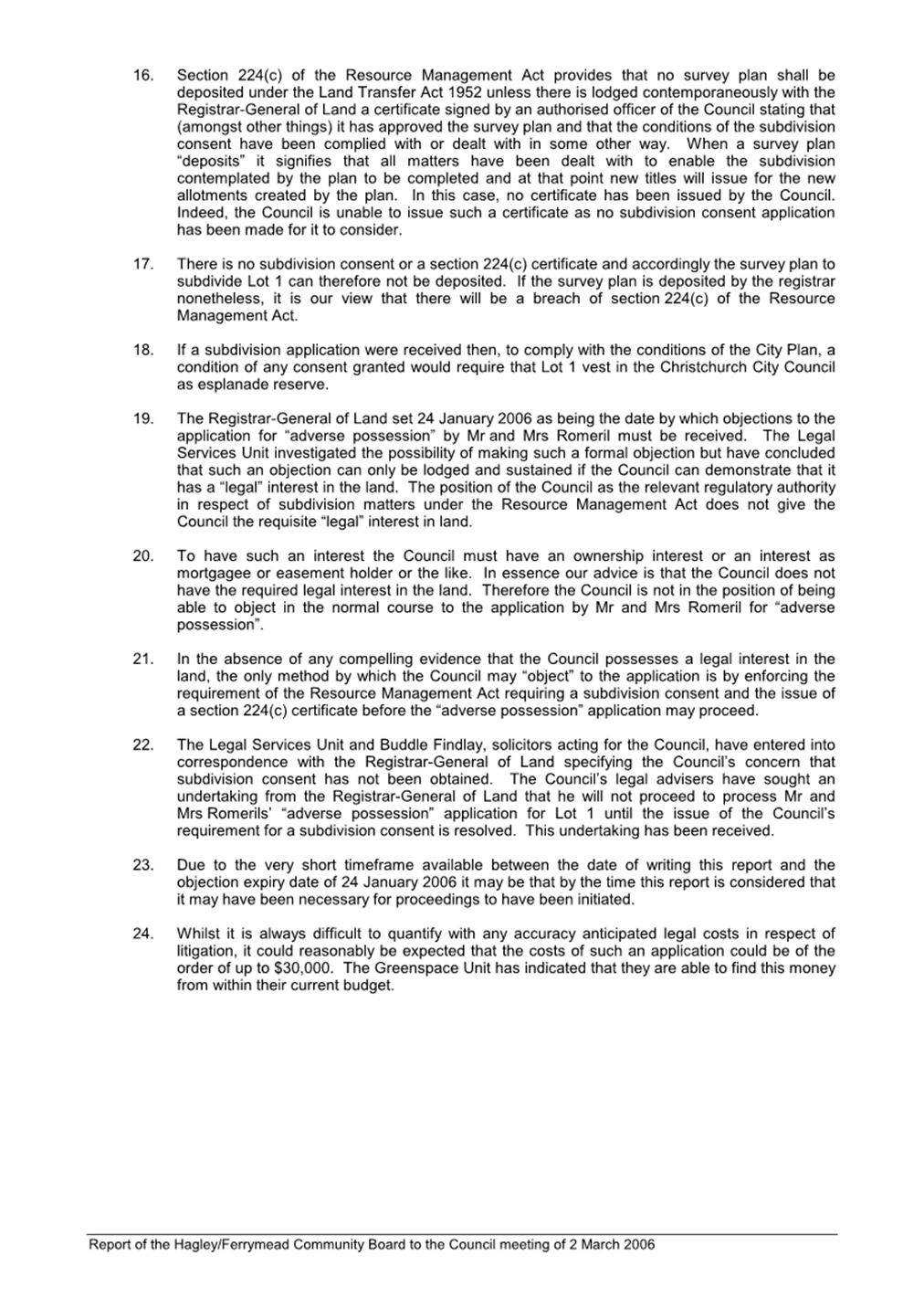 16. Section 224(c) of the Resource Management Act provides that no survey plan shall be deposited under the Land Transfer Act 1952 unless there is lodged contemporaneously with the Registrar-General of Land a certificate signed by an authorised officer of the Council stating that (amongst other things) it has approved the survey plan and that the conditions of the subdivision consent have been complied with or dealt with in some other way. When a survey plan "deposits" it signifies that all matters have been dealt with to enable the subdivision contemplated by the plan to be completed and at that point new titles will issue for the new allotments created by the plan. In this case, no certificate has been issued by the Council. Indeed, the Council is unable to issue such a certificate as no subdivision consent application has been made for it to consider.

17. There is no subdivision consent or a section 224(c) certificate and accordingly the survey plan to subdivide Lot 1 can therefore not be deposited. If the survey plan is deposited by the registrar nonetheless, it is our view that there will be a breach of section 224(c) of the Resource Management Act.

18. If a subdivision application were received then, to comply with the conditions of the City Plan, a condition of any consent granted would require that Lot 1 vest in the Christchurch City Council as esplanade reserve.

19. The Registrar-General of Land set 24 January 2006 as being the date by which objections to the application for "adverse possession" by Mr and Mrs Romeril must be received. The Legal Services Unit investigated the possibility of making such a formal objection but have concluded that such an objection can only be lodged and sustained if the Council can demonstrate that it has a "legal" interest in the land. The position of the Council as the relevant regulatory authority in respect of subdivision matters under the Resource Management Act does not give the Council the requisite "legal" interest in land.

20. To have such an interest the Council must have an ownership interest or an interest as mortgagee or easement holder or the like. In essence our advice is that the Council does not have the required legal interest in the land. Therefore the Council is not in the position of being able to object in the normal course to the application by Mr and Mrs Romeril for "adverse possession".

21. In the absence of any compelling evidence that the Council possesses a legal interest in the land, the only method by which the Council may "object" to the application is by enforcing the requirement of the Resource Management Act requiring a subdivision consent and the issue of a section 224(c) certificate before the "adverse possession" application may proceed.

22. The Legal Services Unit and Buddle Findlay, solicitors acting for the Council, have entered into correspondence with the Registrar-General of Land specifying the Council's concern that subdivision consent has not been obtained. The Council's legal advisers have sought an undertaking from the Registrar-General of Land that he will not proceed to process Mr and Mrs Romerils' "adverse possession" application for Lot 1 until the issue of the Council's requirement for a subdivision consent is resolved. This undertaking has been received.

23. Due to the very short timeframe available between the date of writing this report and the objection expiry date of 24 January 2006 it may be that by the time this report is considered that it may have been necessary for proceedings to have been initiated.

24. Whilst it is always difficult to quantify with any accuracy anticipated legal costs in respect of litigation, it could reasonably be expected that the costs of such an application could be of the order of up to $30,000. The Greenspace Unit has indicated that they are able to find this money from within their current budget.

Report of the Hagley/Ferrymead Community Board to the Council meeting of 2 March 2006